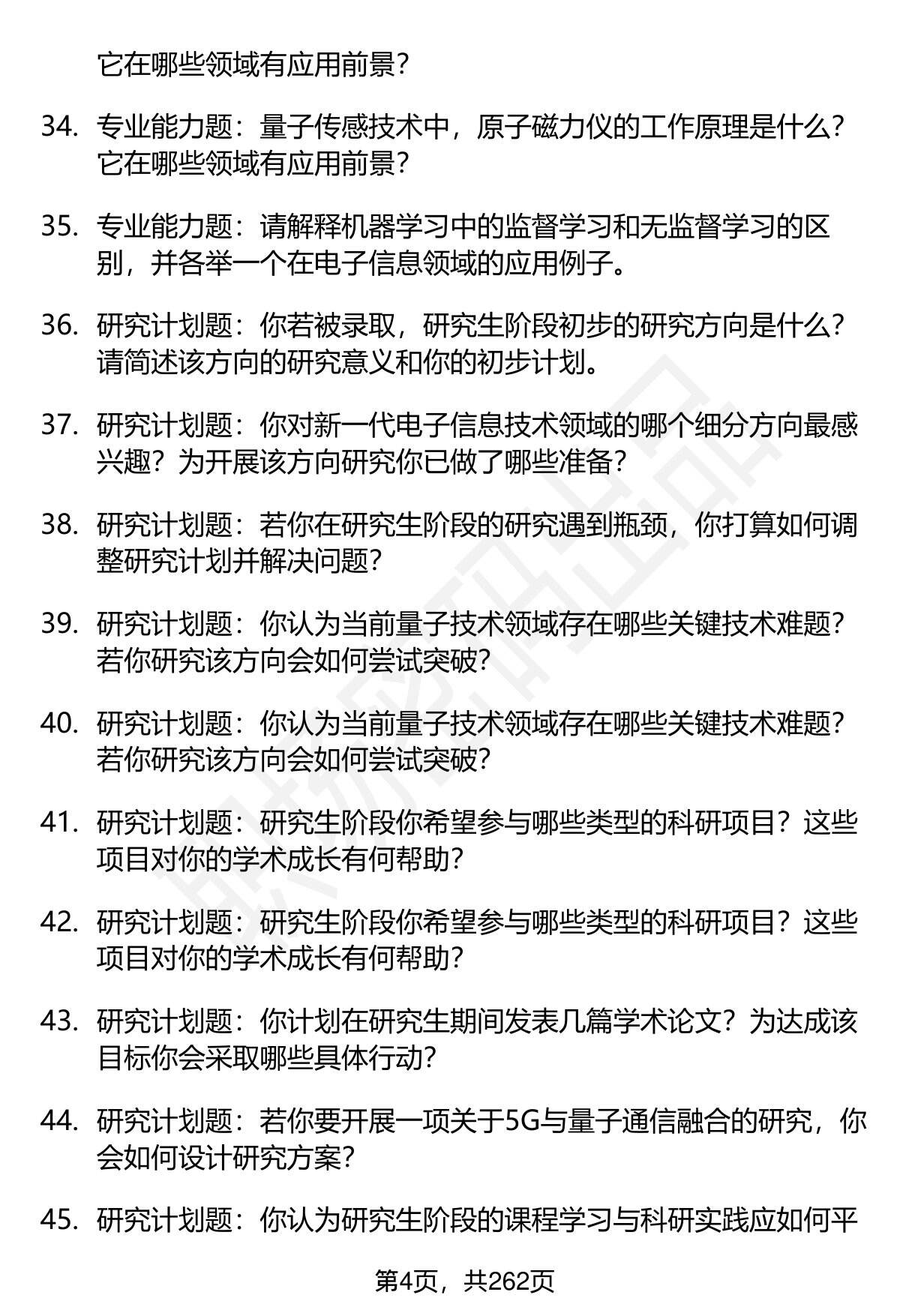 它在哪些领域有应用前景？

34. 专业能力题：量子传感技术中，原子磁力仪的工作原理是什么？它在哪些领域有应用前景？

35. 专业能力题：请解释机器学习中的监督学习和无监督学习的区别，并各举一个在电子信息领域的应用例子。

36. 研究计划题：你若被录取，研究生阶段初步的研究方向是什么？请简述该方向的研究意义和你的初步计划。

37. 研究计划题：你对新一代电子信息技术领域的哪个细分方向最感兴趣？为开展该方向研究你已做了哪些准备？

38. 研究计划题：若你在研究生阶段的研究遇到瓶颈，你打算如何调整研究计划并解决问题？

39. 研究计划题：你认为当前量子技术领域存在哪些关键技术难题？若你研究该方向会如何尝试突破？

40. 研究计划题：你认为当前量子技术领域存在哪些关键技术难题？若你研究该方向会如何尝试突破？

41. 研究计划题：研究生阶段你希望参与哪些类型的科研项目？这些项目对你的学术成长有何帮助？

42. 研究计划题：研究生阶段你希望参与哪些类型的科研项目？这些项目对你的学术成长有何帮助？

43. 研究计划题：你计划在研究生期间发表几篇学术论文？为达成该目标你会采取哪些具体行动？

44. 研究计划题：若你要开展一项关于5G与量子通信融合的研究，你会如何设计研究方案？

45. 研究计划题：你认为研究生阶段的课程学习与科研实践应如何平

第4页，共262页